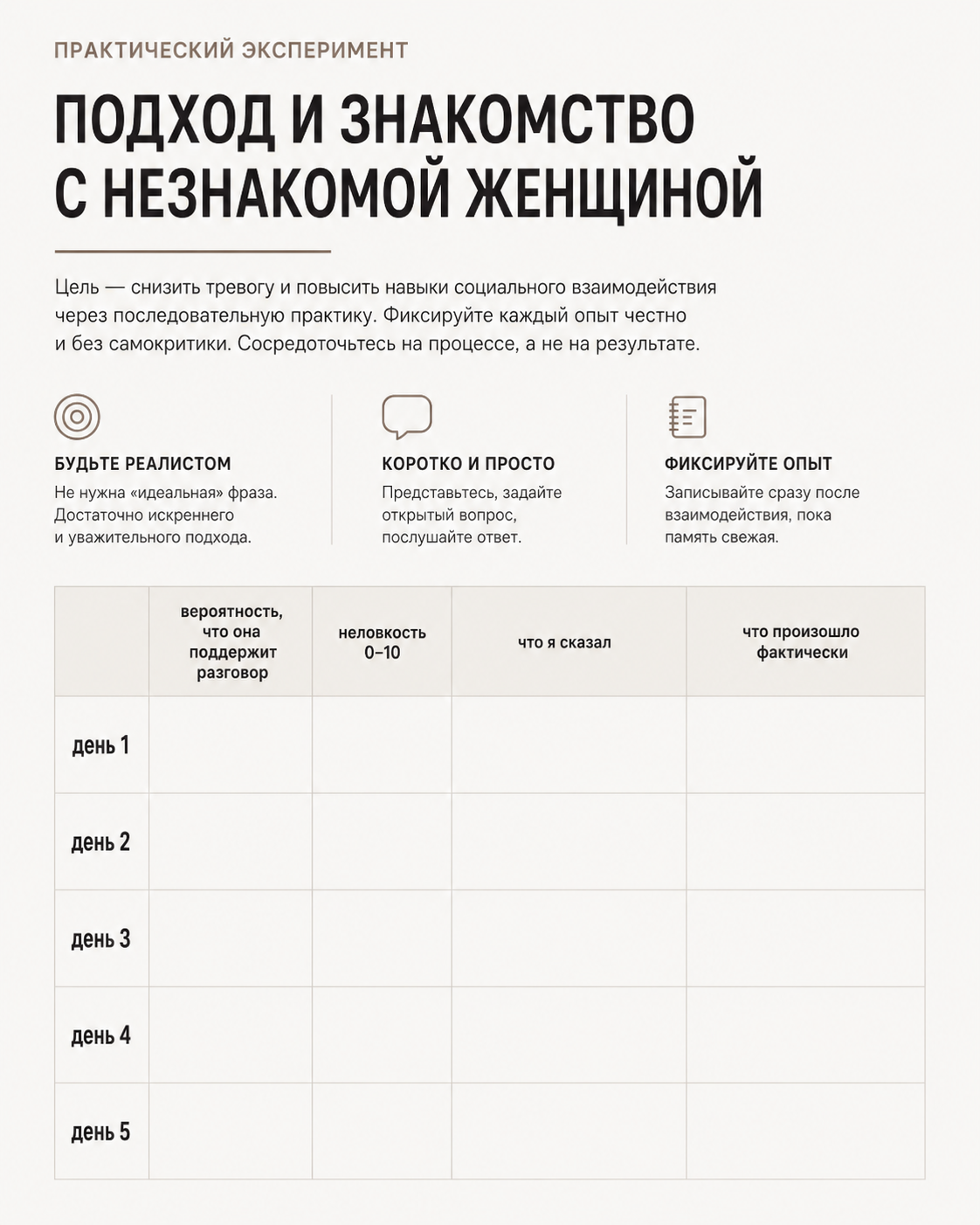 ПРАКТИЧЕСКИЙ ЭКСПЕРИМЕНТ

ПОДХОД И ЗНАКОМСТВО С НЕЗНАКОМОЙ ЖЕНЩИНОЙ

Цель — снизить тревогу и повысить навыки социального взаимодействия через последовательную практику. Фиксируйте каждый опыт честно и без самокритики. Сосредоточьтесь на процессе, а не на результате.

БУДЬТЕ РЕАЛИСТОМ
Не нужна «идеальная» фраза. Достаточно искреннего и уважительного подхода.

КОРОТКО И ПРОСТО
Представьтесь, задайте открытый вопрос, послушайте ответ.

ФИКСИРУЙТЕ ОПЫТ
Записывайте сразу после взаимодействия, пока память свежая.

| | вероятность, что она поддержит разговор | неловкость 0–10 | что я сказал | что произошло фактически |
|---|---|---|---|---|
| день 1 | | | | |
| день 2 | | | | |
| день 3 | | | | |
| день 4 | | | | |
| день 5 | | | | |